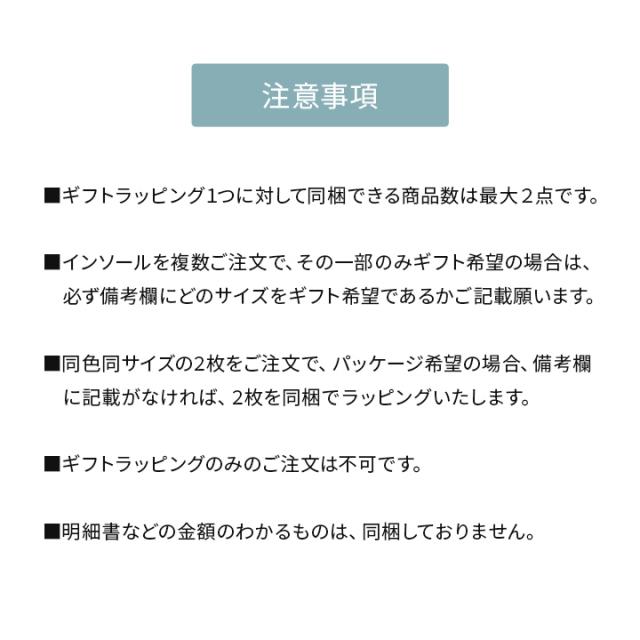 注意事項

■ギフトラッピング1つに対して同梱できる商品数は最大２点です。

■インソールを複数ご注文で、その一部のみギフト希望の場合は、必ず備考欄にどのサイズをギフト希望であるかご記載願います。

■同色同サイズの2枚をご注文で、パッケージ希望の場合、備考欄に記載がなければ、2枚を同梱でラッピングいたします。

■ギフトラッピングのみのご注文は不可です。

■明細書などの金額のわかるものは、同梱しておりません。